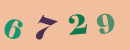 6 7 2 9